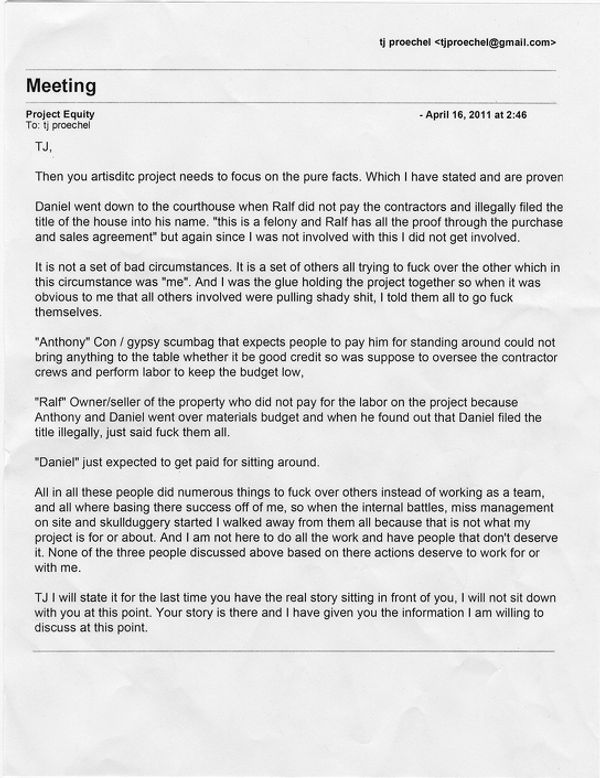 tj proechel <tjproechel@gmail.com>

Meeting

Project Equity
To: tj proechel

- April 16, 2011 at 2:46

TJ,

Then you artisditc project needs to focus on the pure facts. Which I have stated and are proven

Daniel went down to the courthouse when Ralf did not pay the contractors and illegally filed the title of the house into his name. "this is a felony and Ralf has all the proof through the purchase and sales agreement" but again since I was not involved with this I did not get involved.

It is not a set of bad circumstances. It is a set of others all trying to fuck over the other which in this circumstance was "me". And I was the glue holding the project together so when it was obvious to me that all others involved were pulling shady shit, I told them all to go fuck themselves.

"Anthony" Con / gypsy scumbag that expects people to pay him for standing around could not bring anything to the table whether it be good credit so was suppose to oversee the contractor crews and perform labor to keep the budget low,

"Ralf" Owner/seller of the property who did not pay for the labor on the project because Anthony and Daniel went over materials budget and when he found out that Daniel filed the title illegally, just said fuck them all.

"Daniel" just expected to get paid for sitting around.

All in all these people did numerous things to fuck over others instead of working as a team, and all where basing there success off of me, so when the internal battles, miss management on site and skullduggery started I walked away from them all because that is not what my project is for or about. And I am not here to do all the work and have people that don't deserve it. None of the three people discussed above based on there actions deserve to work for or with me.

TJ I will state it for the last time you have the real story sitting in front of you, I will not sit down with you at this point. Your story is there and I have given you the information I am willing to discuss at this point.